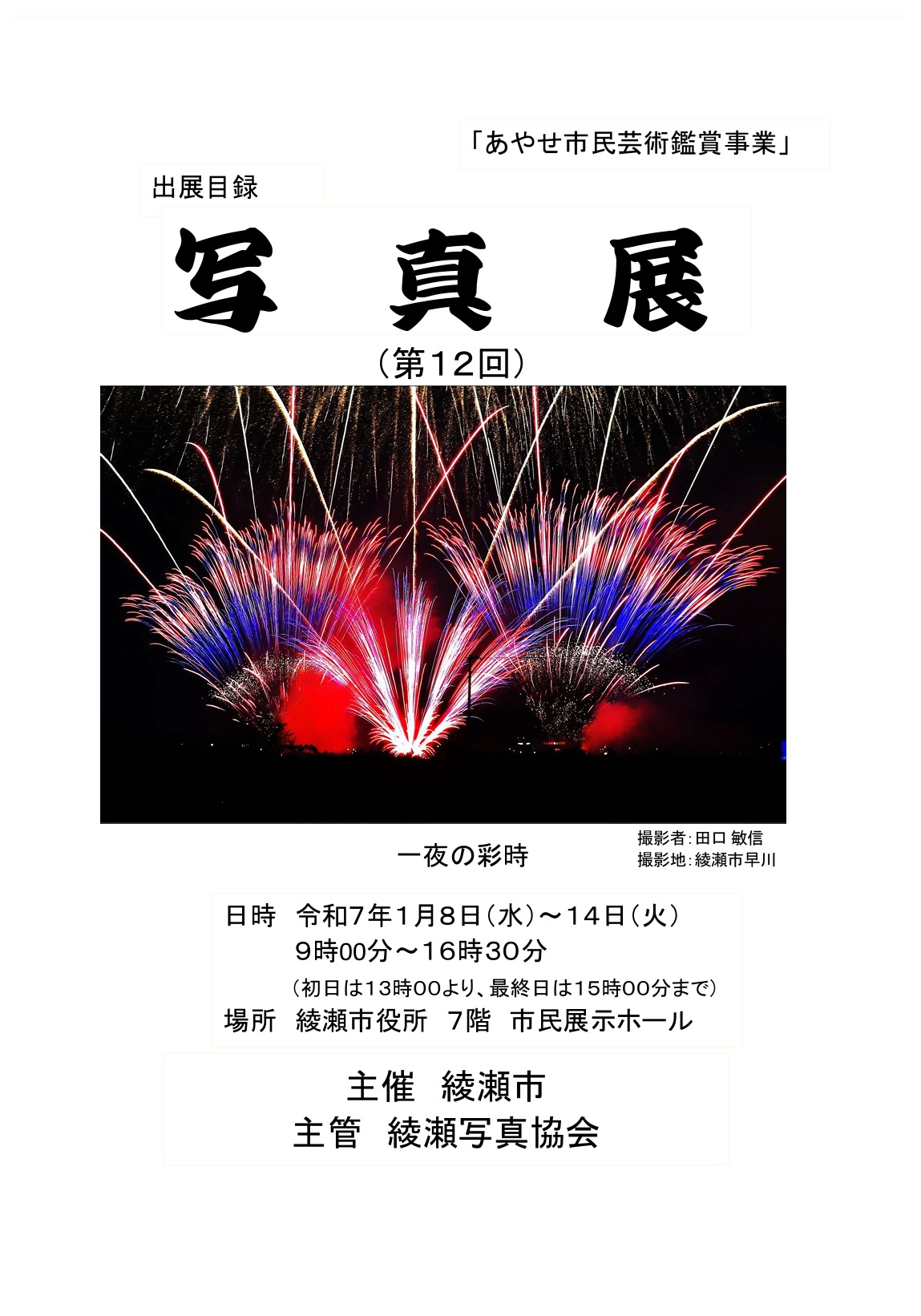 「あやせ市民芸術鑑賞事業」

出展目録

写 真 展

（第12回）

一夜の彩時

撮影者：田口 敏信
撮影地：綾瀬市早川

日時 令和7年1月8日（水）～14日（火）
9時00分～16時30分
（初日は13時00より、最終日は15時00分まで）
場所 綾瀬市役所 7階 市民展示ホール

主催 綾瀬市
主管 綾瀬写真協会